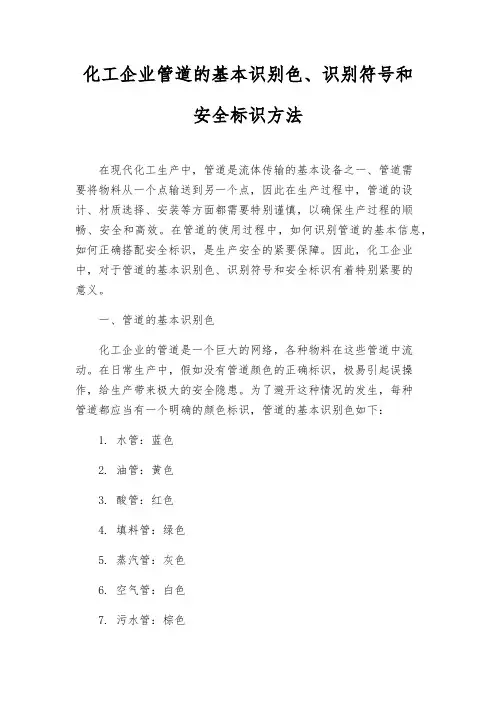 化工企业管道的基本识别色、识别符号和安全标识方法

在现代化工生产中，管道是流体传输的基本设备之一、管道需要将物料从一个点输送到另一个点，因此在生产过程中，管道的设计、材质选择、安装等方面都需要特别谨慎，以确保生产过程的顺畅、安全和高效。在管道的使用过程中，如何识别管道的基本信息，如何正确搭配安全标识，是生产安全的紧要保障。因此，化工企业中，对于管道的基本识别色、识别符号和安全标识有着特别紧要的意义。

一、管道的基本识别色

化工企业的管道是一个巨大的网络，各种物料在这些管道中流动。在日常生产中，假如没有管道颜色的正确标识，极易引起误操作，给生产带来极大的安全隐患。为了避开这种情况的发生，每种管道都应当有一个明确的颜色标识，管道的基本识别色如下：

1. 水管：蓝色

2. 油管：黄色

3. 酸管：红色

4. 填料管：绿色

5. 蒸汽管：灰色

6. 空气管：白色

7. 污水管：棕色